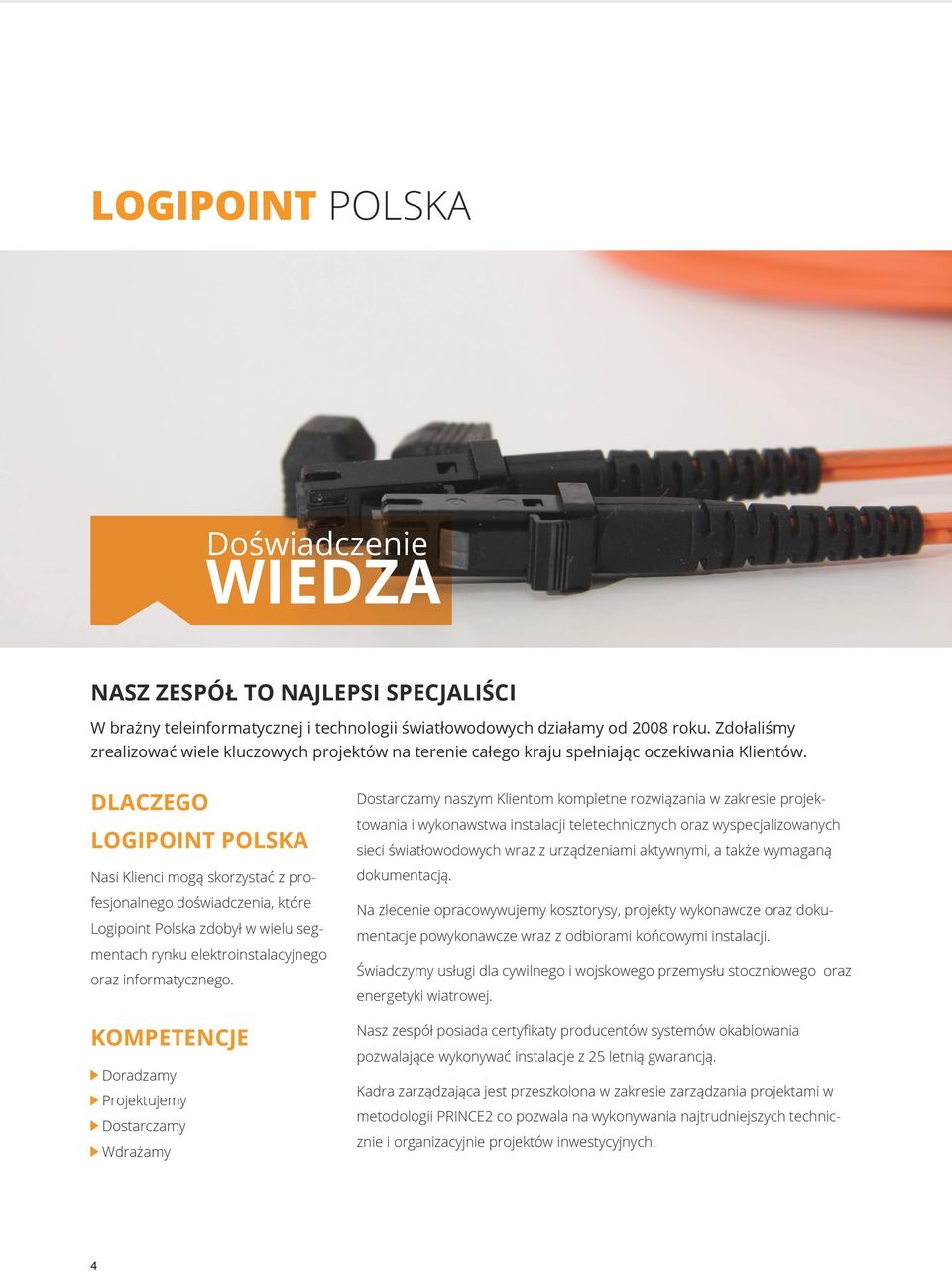 LOGIPOINT POLSKA

Doświadczenie
WIEDZA

NASZ ZESPÓŁ TO NAJLEPSI SPECJALIŚCI

W brażny teleinformatycznej i technologii światłowodowych działamy od 2008 roku. Zdołaliśmy zrealizować wiele kluczowych projektów na terenie całego kraju spełniając oczekiwania Klientów.

DLACZEGO LOGIPOINT POLSKA

Nasi Klienci mogą skorzystać z profesjonalnego doświadczenia, które Logipoint Polska zdobył w wielu segmentach rynku elektroinstalacyjnego oraz informatycznego.

KOMPETENCJE

Doradzamy
Projektujemy
Dostarczamy
Wdrażamy

Dostarczamy naszym Klientom kompletne rozwiązania w zakresie projektowania i wykonawstwa instalacji teletechnicznych oraz wyspecjalizowanych sieci światłowodowych wraz z urządzeniami aktywnymi, a także wymaganą dokumentacją.

Na zlecenie opracowywujemy kosztorysy, projekty wykonawcze oraz dokumentacje powykonawcze wraz z odbiorami końcowymi instalacji.

Świadczymy usługi dla cywilnego i wojskowego przemysłu stoczniowego oraz energetyki wiatrowej.

Nasz zespół posiada certyfikaty producentów systemów okablowania pozwalające wykonywać instalacje z 25 letnią gwarancją.

Kadra zarządzająca jest przeszkolona w zakresie zarządzania projektami w metodologii PRINCE2 co pozwala na wykonywania najtrudniejszych technicznie i organizacyjnie projektów inwestycyjnych.

4